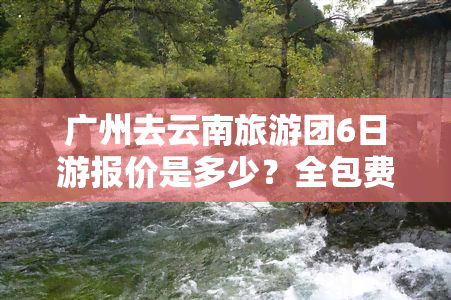 广州去云南旅游团6日游报价是多少？全包费